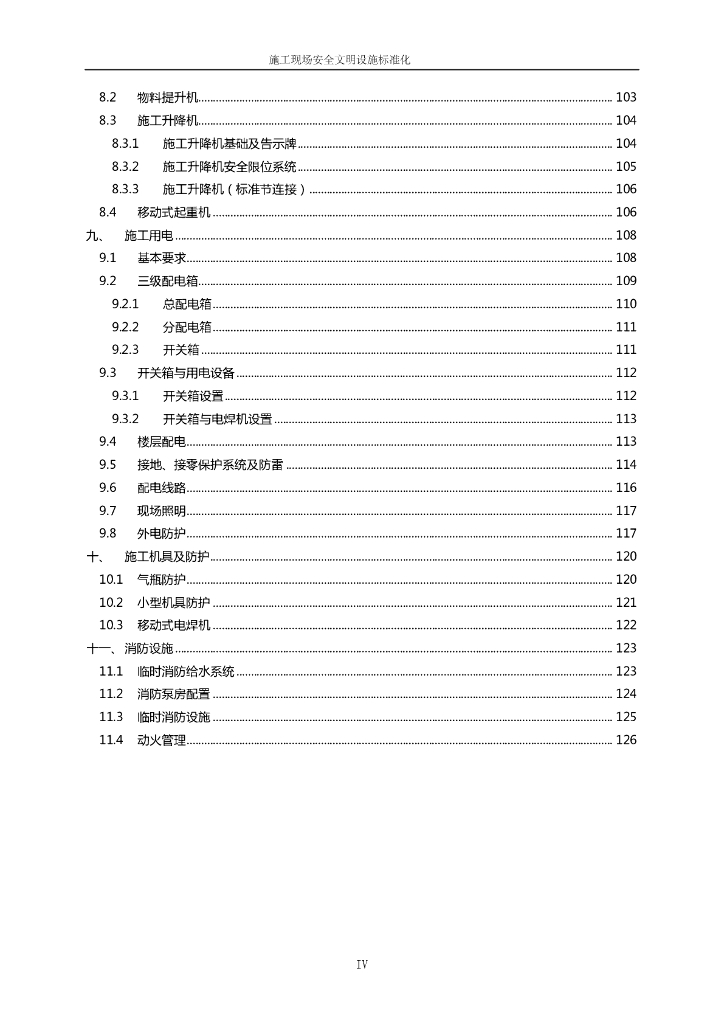 施工现场安全文明设施标准化

8.2 物料提升机 103
8.3 施工升降机 104
8.3.1 施工升降机基础及告示牌 104
8.3.2 施工升降机安全限位系统 105
8.3.3 施工升降机（标准节连接） 106
8.4 移动式起重机 106
九、 施工用电 108
9.1 基本要求 108
9.2 三级配电箱 109
9.2.1 总配电箱 110
9.2.2 分配电箱 111
9.2.3 开关箱 111
9.3 开关箱与用电设备 112
9.3.1 开关箱设置 112
9.3.2 开关箱与电焊机设置 113
9.4 楼层配电 113
9.5 接地、接零保护系统及防雷 114
9.6 配电线路 116
9.7 现场照明 117
9.8 外电防护 117
十、 施工机具及防护 120
10.1 气瓶防护 120
10.2 小型机具防护 121
10.3 移动式电焊机 122
十一、消防设施 123
11.1 临时消防给水系统 123
11.2 消防泵房配置 124
11.3 临时消防设施 125
11.4 动火管理 126

IV